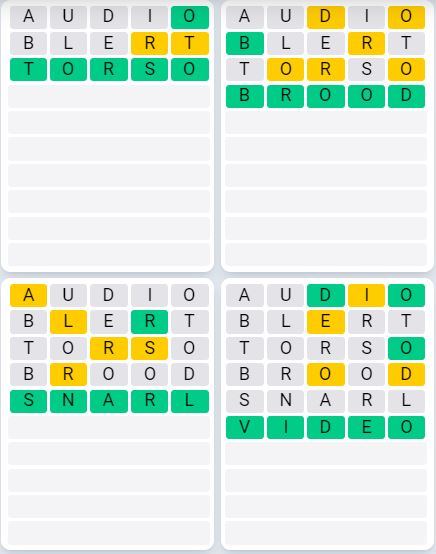 A U D I O
B L E R T
T O R S O

A U D I O
B L E R T
T O R S O
B R O O D

A U D I O
B L E R T
T O R S O
B R O O D
S N A R L

A U D I O
B L E R T
T O R S O
B R O O D
S N A R L
V I D E O